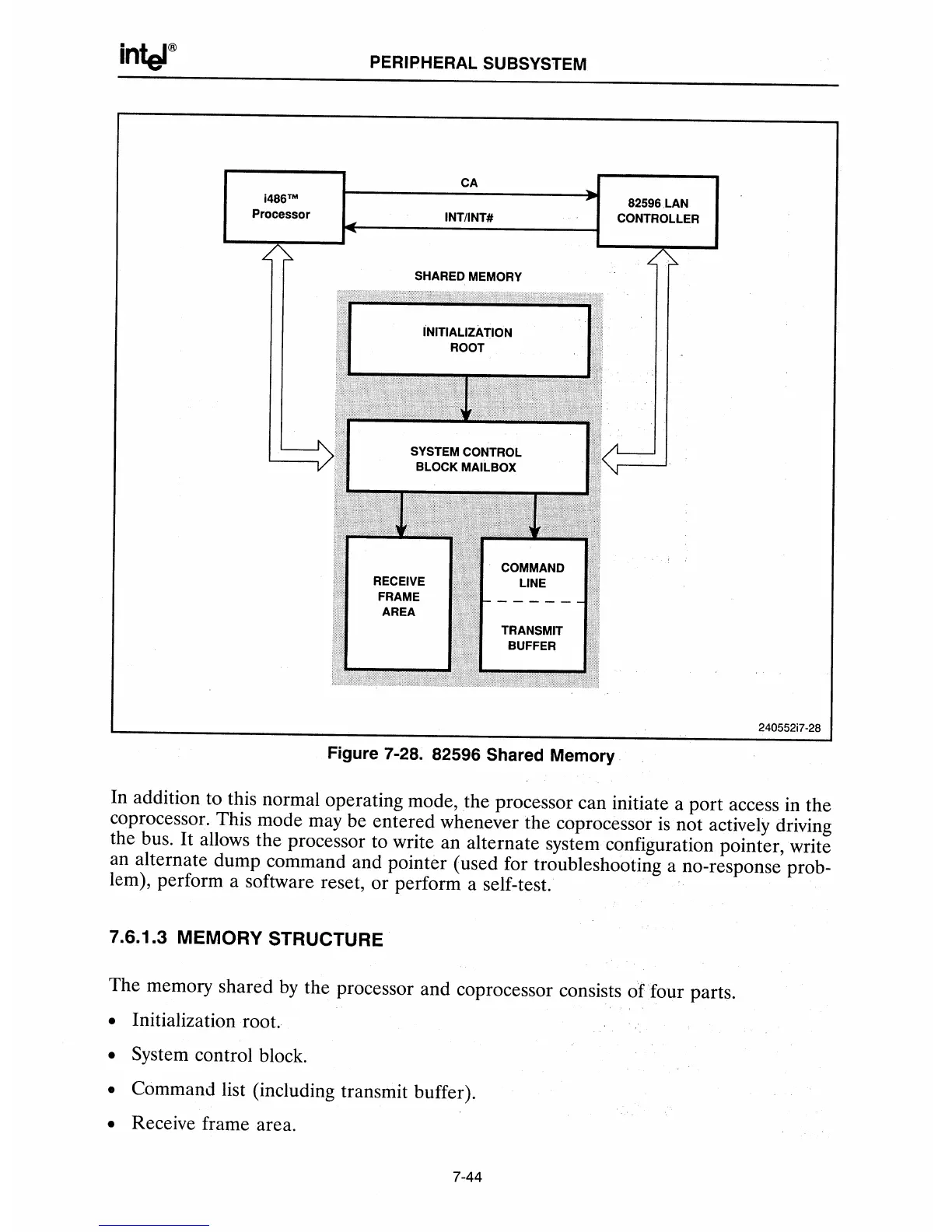 intel®

PERIPHERAL SUBSYSTEM

i486™ Processor

CA

INT/INT#

82596 LAN CONTROLLER

SHARED MEMORY

INITIALIZATION ROOT

SYSTEM CONTROL BLOCK MAILBOX

RECEIVE FRAME AREA

COMMAND LINE

TRANSMIT BUFFER

240552i7-28

Figure 7-28. 82596 Shared Memory

In addition to this normal operating mode, the processor can initiate a port access in the coprocessor. This mode may be entered whenever the coprocessor is not actively driving the bus. It allows the processor to write an alternate system configuration pointer, write an alternate dump command and pointer (used for troubleshooting a no-response problem), perform a software reset, or perform a self-test.

7.6.1.3 MEMORY STRUCTURE

The memory shared by the processor and coprocessor consists of four parts.

• Initialization root.

• System control block.

• Command list (including transmit buffer).

• Receive frame area.

7-44